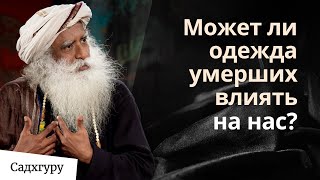 Может ли одежда умерших влиять на нас?

Садхгуру